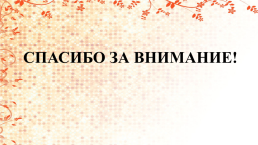 СПАСИБО ЗА ВНИМАНИЕ!